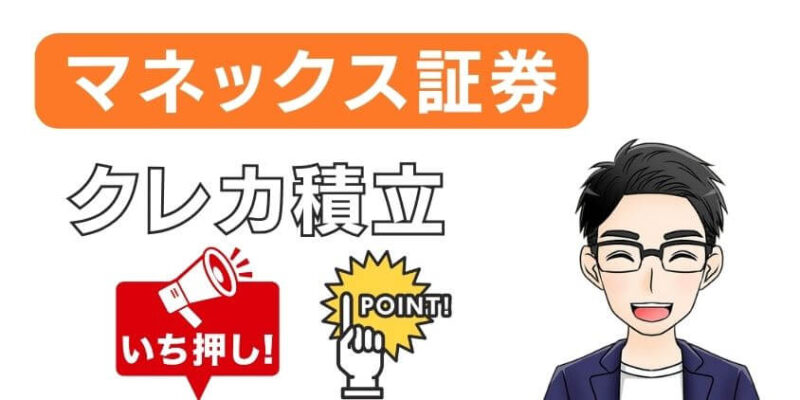 マネックス証券

クレカ積立

いち押し!

POINT!